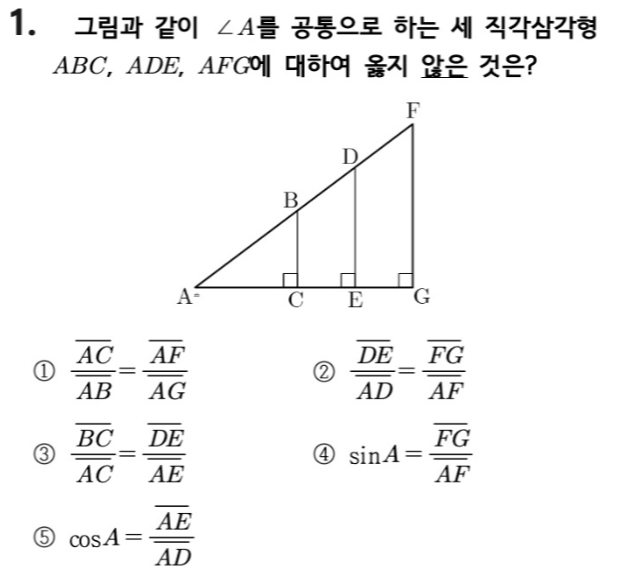 1. 그림과 같이 $\angle A$를 공통으로 하는 세 직각삼각형 $ABC$, $ADE$, $AFG$에 대하여 옳지 않은 것은?

F
D
B
A C E G

① $\frac{\overline{AC}}{\overline{AB}}=\frac{\overline{AF}}{\overline{AG}}$

② $\frac{\overline{DE}}{\overline{AD}}=\frac{\overline{FG}}{\overline{AF}}$

③ $\frac{\overline{BC}}{\overline{AC}}=\frac{\overline{DE}}{\overline{AE}}$

④ $\sin A=\frac{\overline{FG}}{\overline{AF}}$

⑤ $\cos A=\frac{\overline{AE}}{\overline{AD}}$